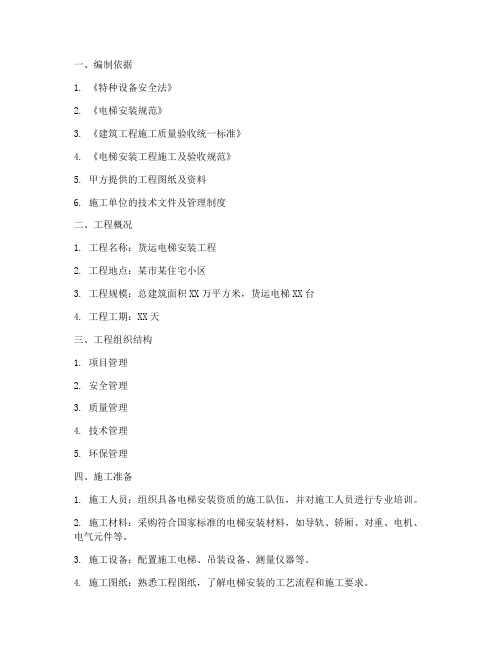 一、编制依据

1. 《特种设备安全法》

2. 《电梯安装规范》

3. 《建筑工程施工质量验收统一标准》

4. 《电梯安装工程施工及验收规范》

5. 甲方提供的工程图纸及资料

6. 施工单位的技术文件及管理制度

二、工程概况

1. 工程名称：货运电梯安装工程

2. 工程地点：某市某住宅小区

3. 工程规模：总建筑面积 XX 万平方米，货运电梯 XX 台

4. 工程工期：XX 天

三、工程组织结构

1. 项目管理

2. 安全管理

3. 质量管理

4. 技术管理

5. 环保管理

四、施工准备

1. 施工人员：组织具备电梯安装资质的施工队伍，并对施工人员进行专业培训。

2. 施工材料：采购符合国家标准的电梯安装材料，如导轨、轿厢、对重、电机、电气元件等。

3. 施工设备：配置施工电梯、吊装设备、测量仪器等。

4. 施工图纸：熟悉工程图纸，了解电梯安装的工艺流程和施工要求。